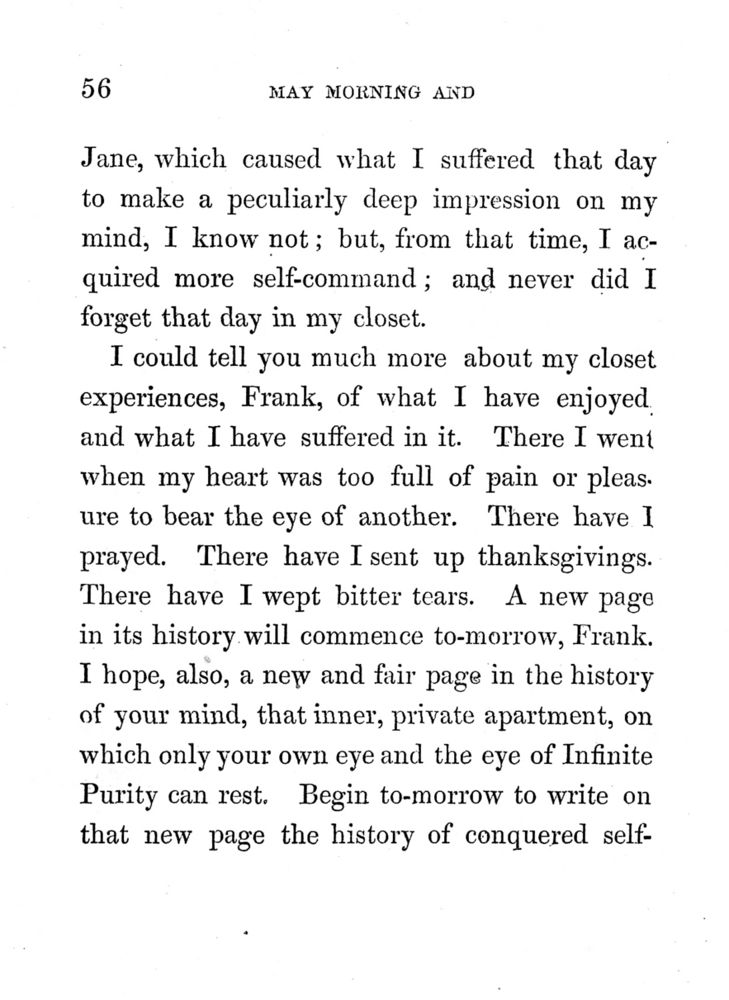 56 MAY MORNING AND

Jane, which caused what I suffered that day to make a peculiarly deep impression on my mind, I know not; but, from that time, I acquired more self-command; and never did I forget that day in my closet.

I could tell you much more about my closet experiences, Frank, of what I have enjoyed and what I have suffered in it. There I went when my heart was too full of pain or pleasure to bear the eye of another. There have I prayed. There have I sent up thanksgivings. There have I wept bitter tears. A new page in its history will commence to-morrow, Frank. I hope, also, a new and fair page in the history of your mind, that inner, private apartment, on which only your own eye and the eye of Infinite Purity can rest. Begin to-morrow to write on that new page the history of conquered self-